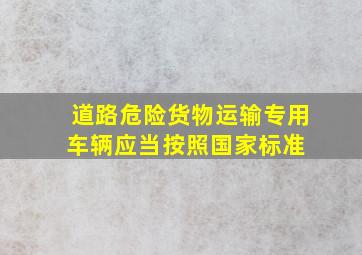 道路危险货物运输专用车辆应当按照国家标准